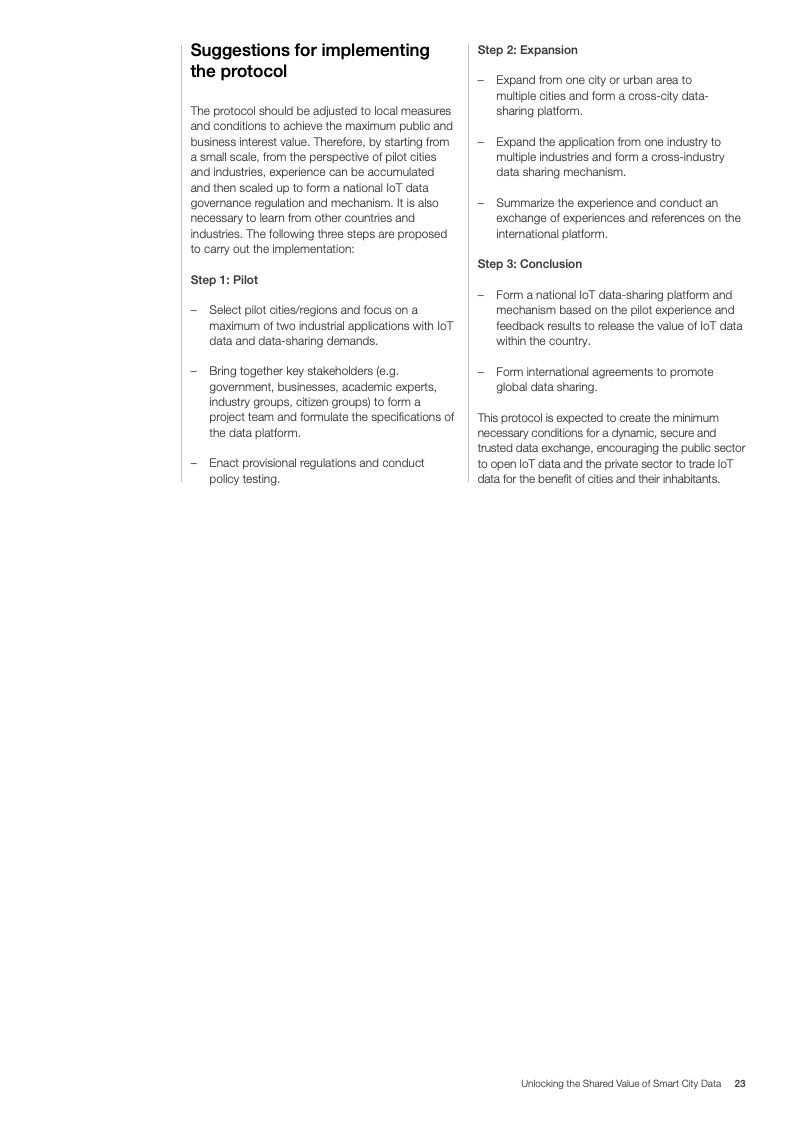 Suggestions for implementing the protocol

The protocol should be adjusted to local measures and conditions to achieve the maximum public and business interest value. Therefore, by starting from a small scale, from the perspective of pilot cities and industries, experience can be accumulated and then scaled up to form a national IoT data governance regulation and mechanism. It is also necessary to learn from other countries and industries. The following three steps are proposed to carry out the implementation:

Step 1: Pilot

– Select pilot cities/regions and focus on a maximum of two industrial applications with IoT data and data-sharing demands.

– Bring together key stakeholders (e.g. government, businesses, academic experts, industry groups, citizen groups) to form a project team and formulate the specifications of the data platform.

– Enact provisional regulations and conduct policy testing.

Step 2: Expansion

– Expand from one city or urban area to multiple cities and form a cross-city data-sharing platform.

– Expand the application from one industry to multiple industries and form a cross-industry data sharing mechanism.

– Summarize the experience and conduct an exchange of experiences and references on the international platform.

Step 3: Conclusion

– Form a national IoT data-sharing platform and mechanism based on the pilot experience and feedback results to release the value of IoT data within the country.

– Form international agreements to promote global data sharing.

This protocol is expected to create the minimum necessary conditions for a dynamic, secure and trusted data exchange, encouraging the public sector to open IoT data and the private sector to trade IoT data for the benefit of cities and their inhabitants.

Unlocking the Shared Value of Smart City Data 23